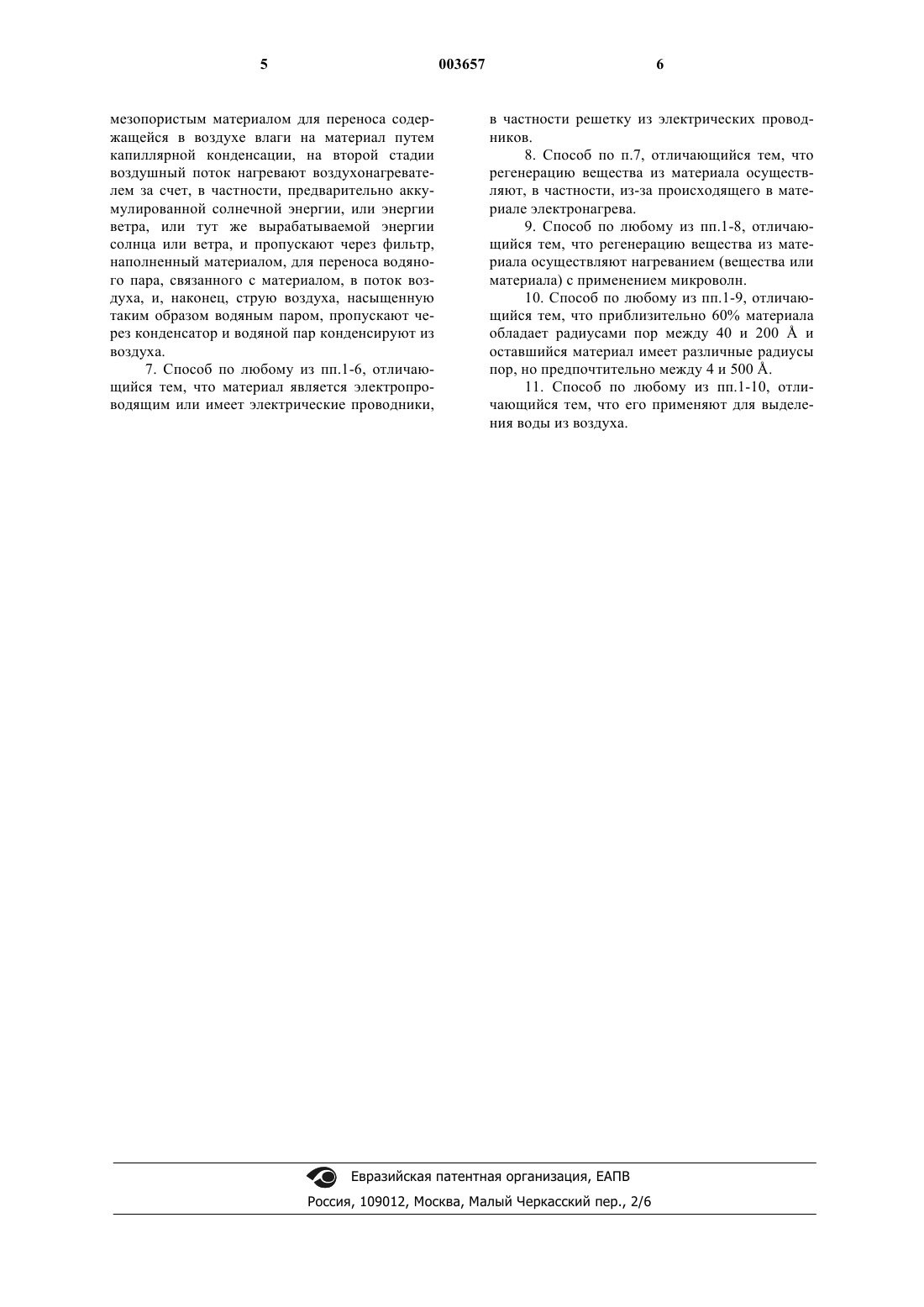 5 003657 6

мезопористым материалом для переноса содержащейся в воздухе влаги на материал путем капиллярной конденсации, на второй стадии воздушный поток нагревают воздухонагревателем за счет, в частности, предварительно аккумулированной солнечной энергии, или энергии ветра, или тут же вырабатываемой энергии солнца или ветра, и пропускают через фильтр, наполненный материалом, для переноса водяного пара, связанного с материалом, в поток воздуха, и, наконец, струю воздуха, насыщенную таким образом водяным паром, пропускают через конденсатор и водяной пар конденсируют из воздуха.

7. Способ по любому из пп.1-6, отличающийся тем, что материал является электропроводящим или имеет электрические проводники, в частности решетку из электрических проводников.

8. Способ по п.7, отличающийся тем, что регенерацию вещества из материала осуществляют, в частности, из-за происходящего в материале электронагрева.

9. Способ по любому из пп.1-8, отличающийся тем, что регенерацию вещества из материала осуществляют нагреванием (вещества или материала) с применением микроволн.

10. Способ по любому из пп.1-9, отличающийся тем, что приблизительно 60% материала обладает радиусами пор между 40 и 200 Å и оставшийся материал имеет различные радиусы пор, но предпочтительно между 4 и 500 Å.

11. Способ по любому из пп.1-10, отличающийся тем, что его применяют для выделения воды из воздуха.

Евразийская патентная организация, ЕАПВ
Россия, 109012, Москва, Малый Черкасский пер., 2/6